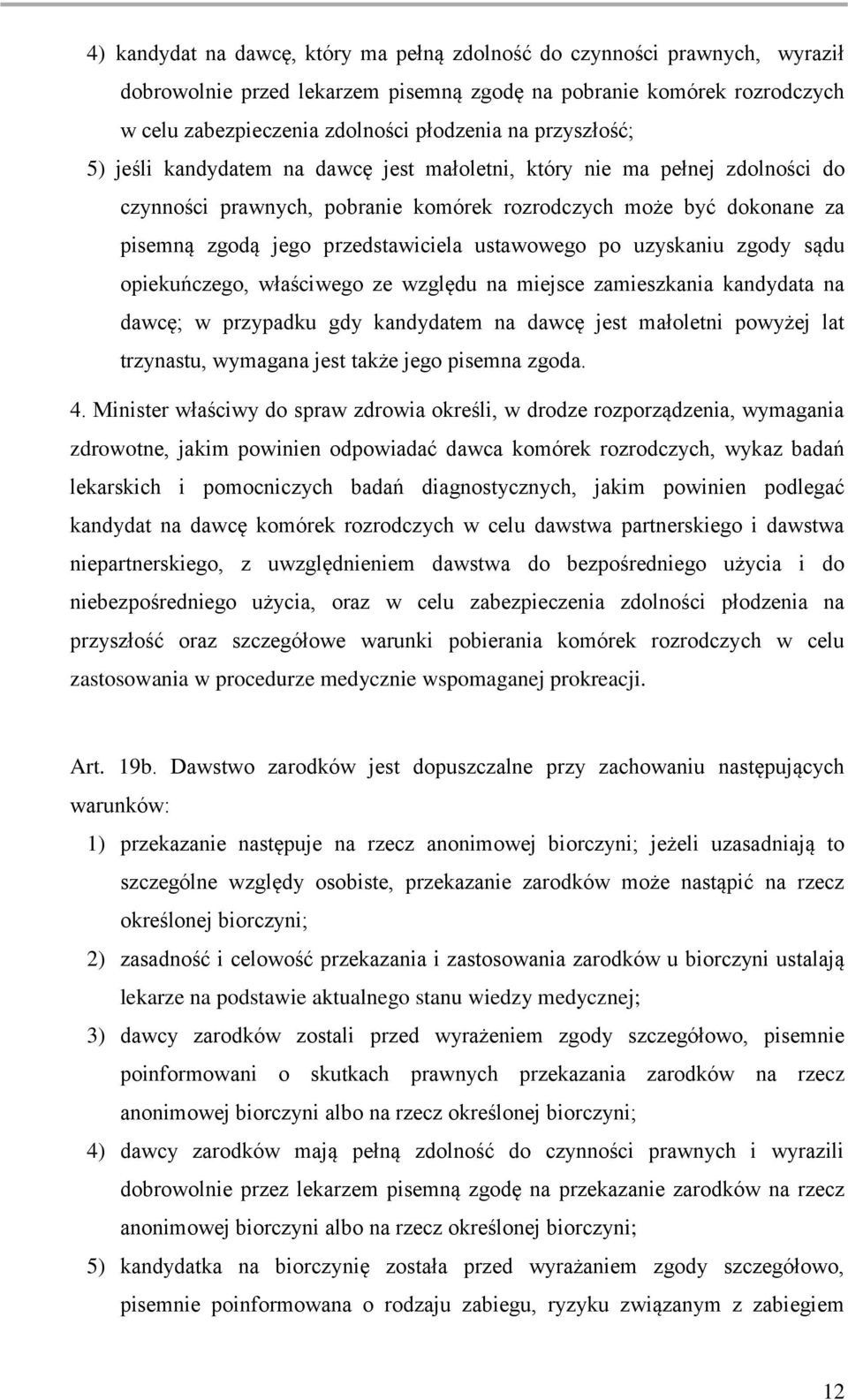 4) kandydat na dawcę, który ma pełną zdolność do czynności prawnych, wyraził dobrowolnie przed lekarzem pisemną zgodę na pobranie komórek rozrodczych w celu zabezpieczenia zdolności płodzenia na przyszłość;

5) jeśli kandydatem na dawcę jest małoletni, który nie ma pełnej zdolności do czynności prawnych, pobranie komórek rozrodczych może być dokonane za pisemną zgodą jego przedstawiciela ustawowego po uzyskaniu zgody sądu opiekuńczego, właściwego ze względu na miejsce zamieszkania kandydata na dawcę; w przypadku gdy kandydatem na dawcę jest małoletni powyżej lat trzynastu, wymagana jest także jego pisemna zgoda.

4. Minister właściwy do spraw zdrowia określi, w drodze rozporządzenia, wymagania zdrowotne, jakim powinien odpowiadać dawca komórek rozrodczych, wykaz badań lekarskich i pomocniczych badań diagnostycznych, jakim powinien podlegać kandydat na dawcę komórek rozrodczych w celu dawstwa partnerskiego i dawstwa niepartnerskiego, z uwzględnieniem dawstwa do bezpośredniego użycia i do niebezpośredniego użycia, oraz w celu zabezpieczenia zdolności płodzenia na przyszłość oraz szczegółowe warunki pobierania komórek rozrodczych w celu zastosowania w procedurze medycznie wspomaganej prokreacji.

Art. 19b. Dawstwo zarodków jest dopuszczalne przy zachowaniu następujących warunków:

1) przekazanie następuje na rzecz anonimowej biorczyni; jeżeli uzasadniają to szczególne względy osobiste, przekazanie zarodków może nastąpić na rzecz określonej biorczyni;

2) zasadność i celowość przekazania i zastosowania zarodków u biorczyni ustalają lekarze na podstawie aktualnego stanu wiedzy medycznej;

3) dawcy zarodków zostali przed wyrażeniem zgody szczegółowo, pisemnie poinformowani o skutkach prawnych przekazania zarodków na rzecz anonimowej biorczyni albo na rzecz określonej biorczyni;

4) dawcy zarodków mają pełną zdolność do czynności prawnych i wyrazili dobrowolnie przez lekarzem pisemną zgodę na przekazanie zarodków na rzecz anonimowej biorczyni albo na rzecz określonej biorczyni;

5) kandydatka na biorczynię została przed wyrażaniem zgody szczegółowo, pisemnie poinformowana o rodzaju zabiegu, ryzyku związanym z zabiegiem

12